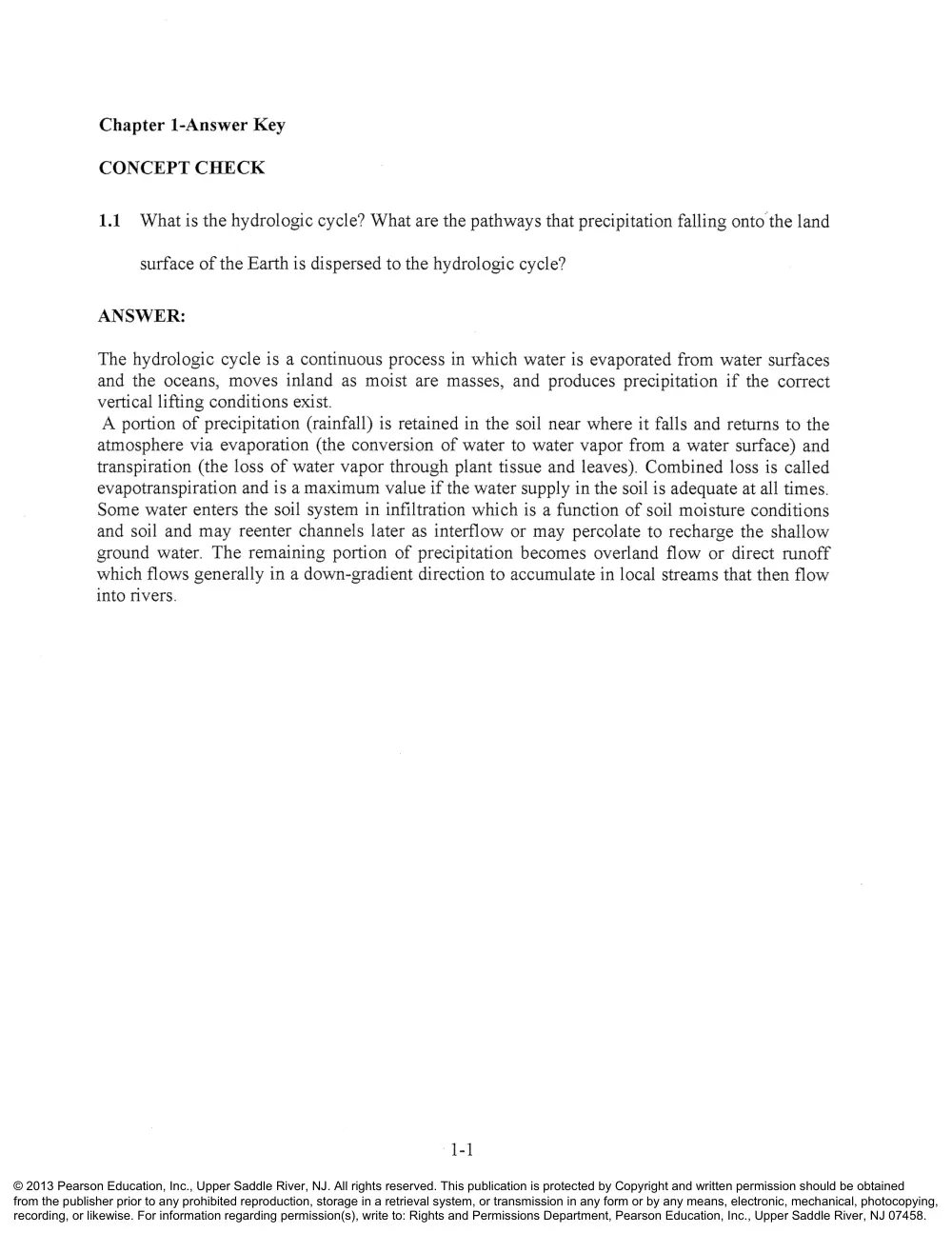 Chapter 1-Answer Key

CONCEPT CHECK

1.1 What is the hydrologic cycle? What are the pathways that precipitation falling onto the land surface of the Earth is dispersed to the hydrologic cycle?

ANSWER:

The hydrologic cycle is a continuous process in which water is evaporated from water surfaces and the oceans, moves inland as moist are masses, and produces precipitation if the correct vertical lifting conditions exist.

A portion of precipitation (rainfall) is retained in the soil near where it falls and returns to the atmosphere via evaporation (the conversion of water to water vapor from a water surface) and transpiration (the loss of water vapor through plant tissue and leaves). Combined loss is called evapotranspiration and is a maximum value if the water supply in the soil is adequate at all times. Some water enters the soil system in infiltration which is a function of soil moisture conditions and soil and may reenter channels later as interflow or may percolate to recharge the shallow ground water. The remaining portion of precipitation becomes overland flow or direct runoff which flows generally in a down-gradient direction to accumulate in local streams that then flow into rivers.

1-1

© 2013 Pearson Education, Inc., Upper Saddle River, NJ. All rights reserved. This publication is protected by Copyright and written permission should be obtained from the publisher prior to any prohibited reproduction, storage in a retrieval system, or transmission in any form or by any means, electronic, mechanical, photocopying, recording, or likewise. For information regarding permission(s), write to: Rights and Permissions Department, Pearson Education, Inc., Upper Saddle River, NJ 07458.